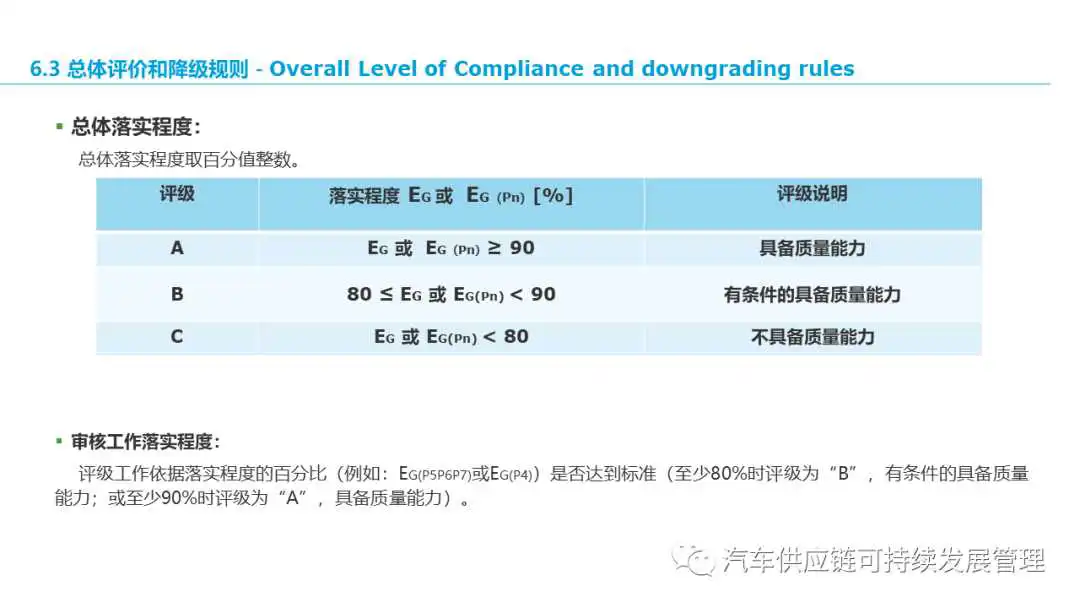 6.3 总体评价和降级规则 - Overall Level of Compliance and downgrading rules

▪ 总体落实程度：

总体落实程度取百分值整数。

| 评级 | 落实程度 $E_G$ 或 $E_{G\ (Pn)}$ [%] | 评级说明 |
|---|---|---|
| A | $E_G$ 或 $E_{G\ (Pn)} \geq 90$ | 具备质量能力 |
| B | $80 \leq E_G$ 或 $E_{G(Pn)} < 90$ | 有条件的具备质量能力 |
| C | $E_G$ 或 $E_{G(Pn)} < 80$ | 不具备质量能力 |

▪ 审核工作落实程度：

评级工作依据落实程度的百分比（例如：$E_{G(P5P6P7)}$或$E_{G(P4)}$）是否达到标准（至少80%时评级为“B”，有条件的具备质量能力；或至少90%时评级为“A”，具备质量能力）。

汽车供应链可持续发展管理